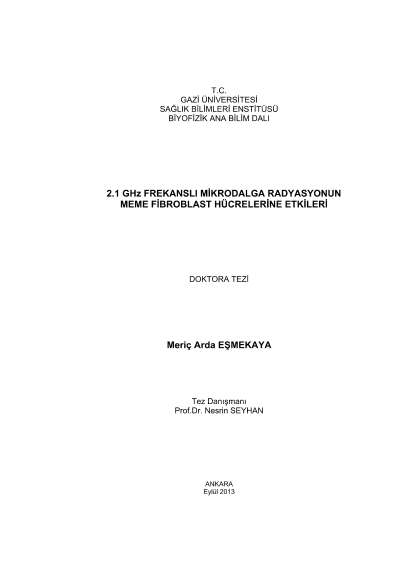 T.C.
GAZİ ÜNİVERSİTESİ
SAĞLIK BİLİMLERİ ENSTİTÜSÜ
BİYOFİZİK ANA BİLİM DALI

2.1 GHz FREKANSLI MİKRODALGA RADYASYONUN MEME FİBROBLAST HÜCRELERİNE ETKİLERİ

DOKTORA TEZİ

Meriç Arda EŞMEKAYA

Tez Danışmanı
Prof.Dr. Nesrin SEYHAN

ANKARA
Eylül 2013